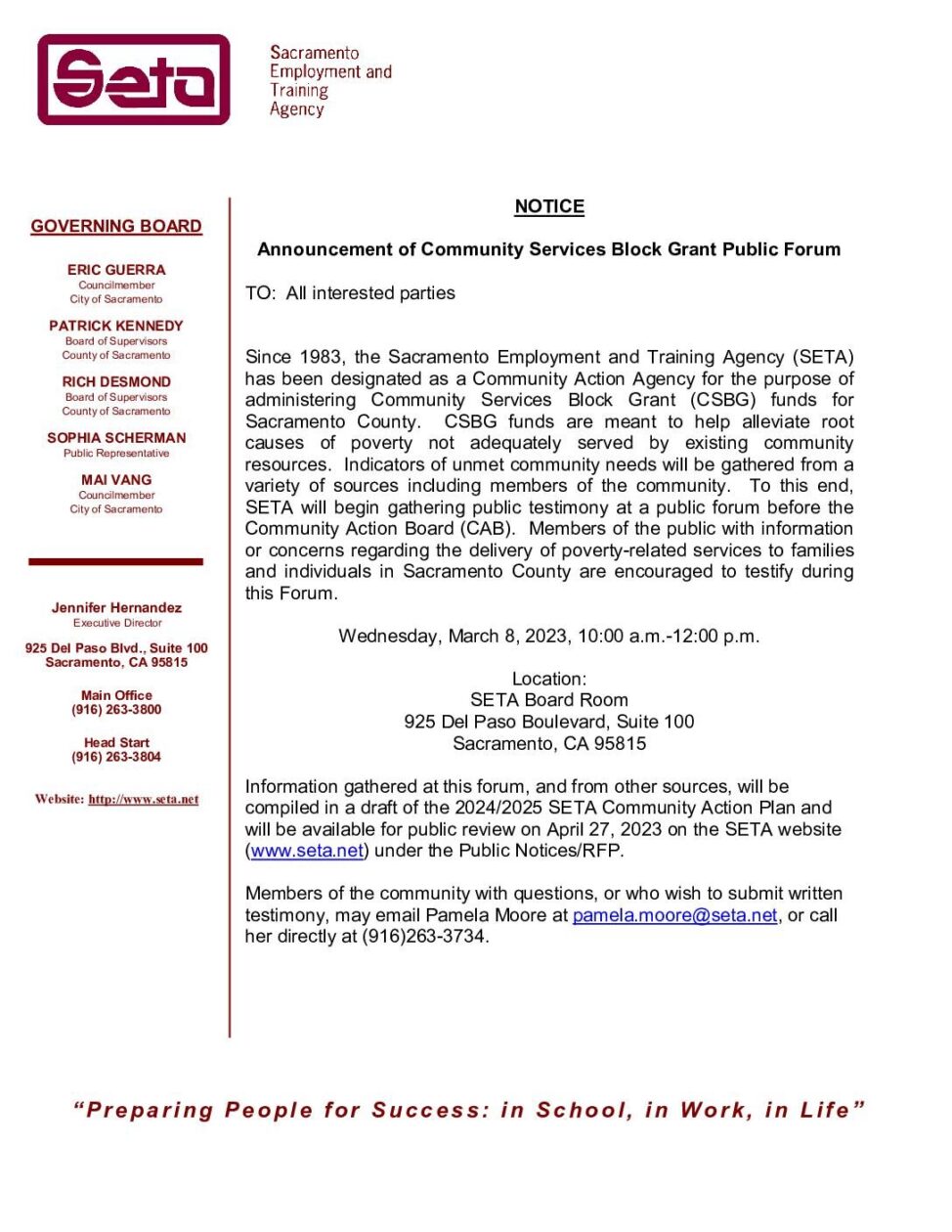 Seta

Sacramento Employment and Training Agency

GOVERNING BOARD

ERIC GUERRA
Councilmember
City of Sacramento

PATRICK KENNEDY
Board of Supervisors
County of Sacramento

RICH DESMOND
Board of Supervisors
County of Sacramento

SOPHIA SCHERMAN
Public Representative

MAI VANG
Councilmember
City of Sacramento

Jennifer Hernandez
Executive Director

925 Del Paso Blvd., Suite 100
Sacramento, CA 95815

Main Office
(916) 263-3800

Head Start
(916) 263-3804

Website: http://www.seta.net

NOTICE

Announcement of Community Services Block Grant Public Forum

TO: All interested parties

Since 1983, the Sacramento Employment and Training Agency (SETA) has been designated as a Community Action Agency for the purpose of administering Community Services Block Grant (CSBG) funds for Sacramento County. CSBG funds are meant to help alleviate root causes of poverty not adequately served by existing community resources. Indicators of unmet community needs will be gathered from a variety of sources including members of the community. To this end, SETA will begin gathering public testimony at a public forum before the Community Action Board (CAB). Members of the public with information or concerns regarding the delivery of poverty-related services to families and individuals in Sacramento County are encouraged to testify during this Forum.

Wednesday, March 8, 2023, 10:00 a.m.-12:00 p.m.

Location:
SETA Board Room
925 Del Paso Boulevard, Suite 100
Sacramento, CA 95815

Information gathered at this forum, and from other sources, will be compiled in a draft of the 2024/2025 SETA Community Action Plan and will be available for public review on April 27, 2023 on the SETA website (www.seta.net) under the Public Notices/RFP.

Members of the community with questions, or who wish to submit written testimony, may email Pamela Moore at pamela.moore@seta.net, or call her directly at (916)263-3734.

“Preparing People for Success: in School, in Work, in Life”